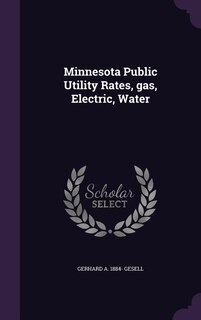 Minnesota Public Utility Rates, gas, Electric, Water

Scholar SELECT

GERHARD A. 1884- GESELL